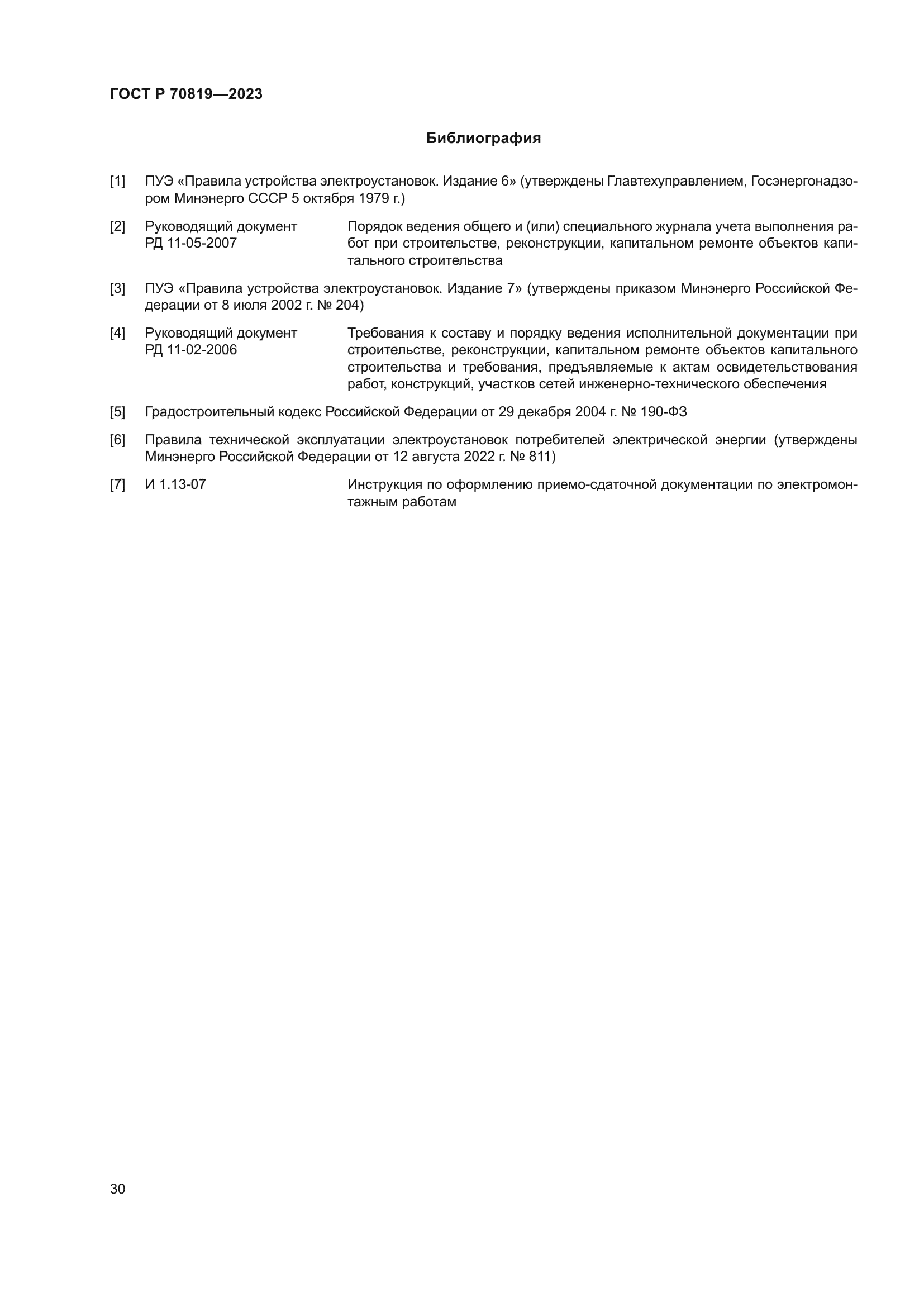 ГОСТ Р 70819—2023

Библиография

[1] ПУЭ «Правила устройства электроустановок. Издание 6» (утверждены Главтехуправлением, Госэнергонадзором Минэнерго СССР 5 октября 1979 г.)

[2] Руководящий документ РД 11-05-2007 Порядок ведения общего и (или) специального журнала учета выполнения работ при строительстве, реконструкции, капитальном ремонте объектов капитального строительства

[3] ПУЭ «Правила устройства электроустановок. Издание 7» (утверждены приказом Минэнерго Российской Федерации от 8 июля 2002 г. № 204)

[4] Руководящий документ РД 11-02-2006 Требования к составу и порядку ведения исполнительной документации при строительстве, реконструкции, капитальном ремонте объектов капитального строительства и требования, предъявляемые к актам освидетельствования работ, конструкций, участков сетей инженерно-технического обеспечения

[5] Градостроительный кодекс Российской Федерации от 29 декабря 2004 г. № 190-ФЗ

[6] Правила технической эксплуатации электроустановок потребителей электрической энергии (утверждены Минэнерго Российской Федерации от 12 августа 2022 г. № 811)

[7] И 1.13-07 Инструкция по оформлению приемо-сдаточной документации по электромонтажным работам

30